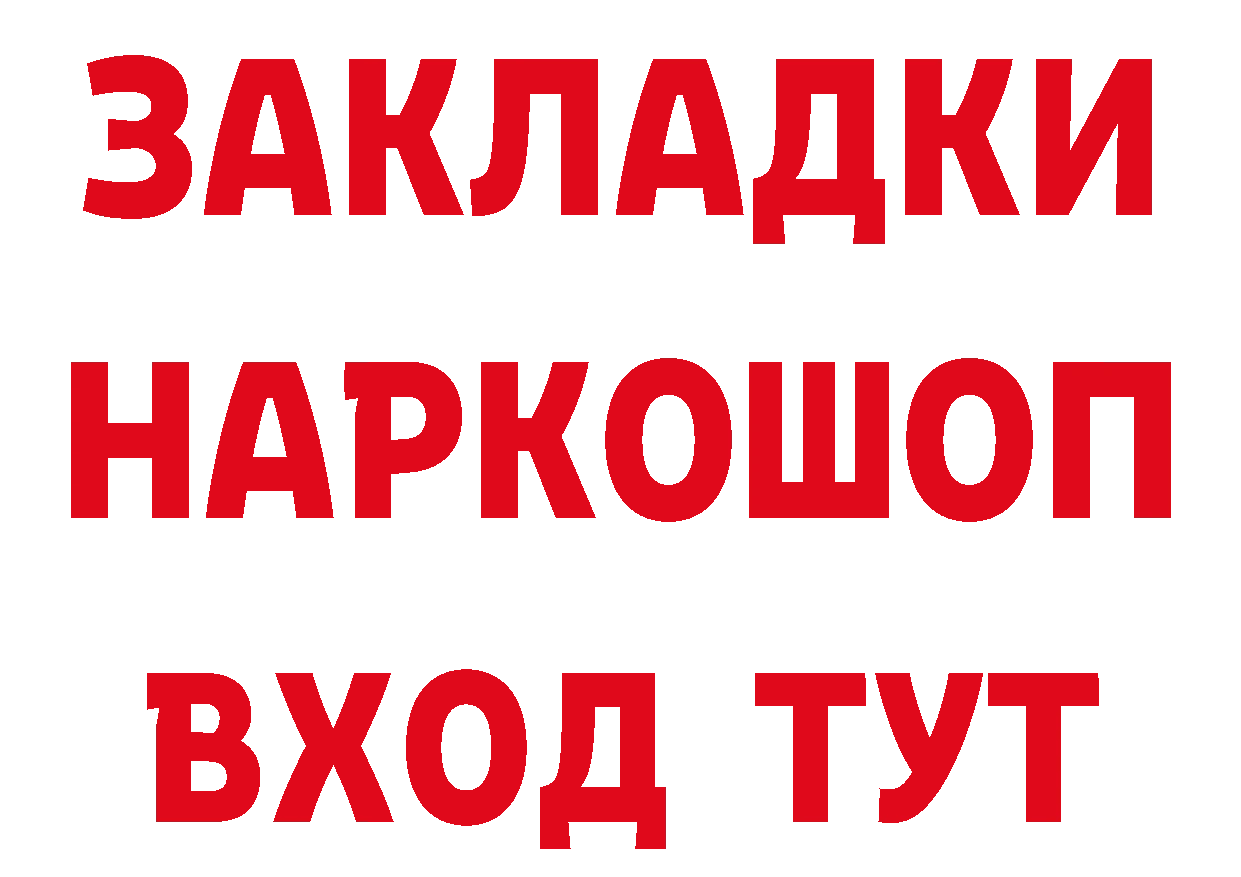 ЗАКЛАДКИ НАРКОШОП ВХОД ТУТ